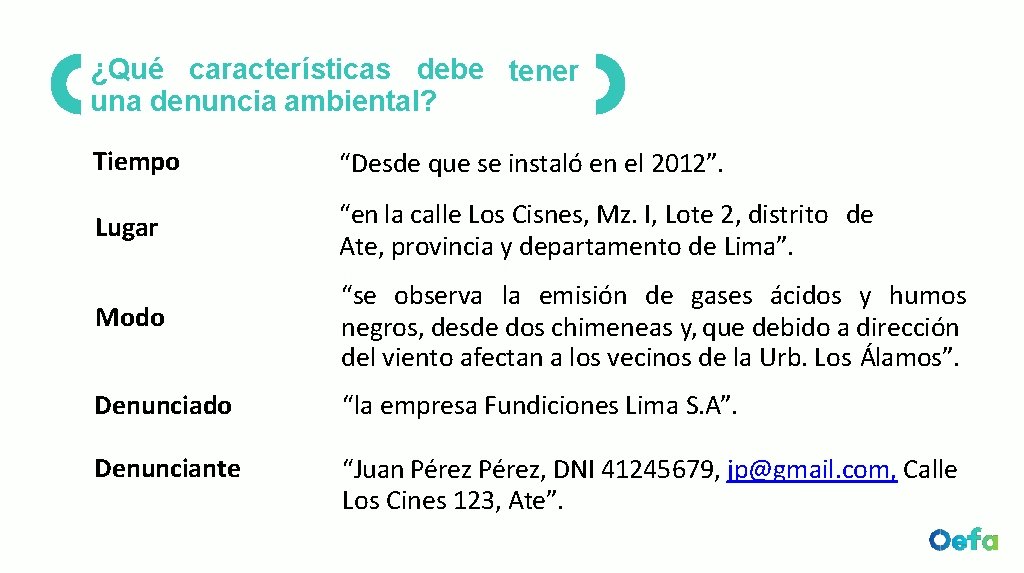 ¿Qué características debe tener una denuncia ambiental?

| | |
|---|---|
| Tiempo | “Desde que se instaló en el 2012”. |
| Lugar | “en la calle Los Cisnes, Mz. I, Lote 2, distrito de Ate, provincia y departamento de Lima”. |
| Modo | “se observa la emisión de gases ácidos y humos negros, desde dos chimeneas y, que debido a dirección del viento afectan a los vecinos de la Urb. Los Álamos”. |
| Denunciado | “la empresa Fundiciones Lima S.A”. |
| Denunciante | “Juan Pérez Pérez, DNI 41245679, jp@gmail.com, Calle Los Cines 123, Ate”. |

Oefa